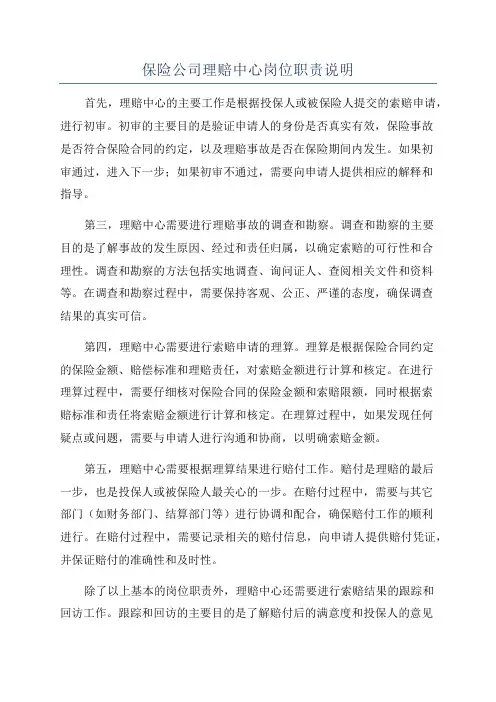 保险公司理赔中心岗位职责说明

首先，理赔中心的主要工作是根据投保人或被保险人提交的索赔申请，进行初审。初审的主要目的是验证申请人的身份是否真实有效，保险事故是否符合保险合同的约定，以及理赔事故是否在保险期间内发生。如果初审通过，进入下一步；如果初审不通过，需要向申请人提供相应的解释和指导。

第三，理赔中心需要进行理赔事故的调查和勘察。调查和勘察的主要目的是了解事故的发生原因、经过和责任归属，以确定索赔的可行性和合理性。调查和勘察的方法包括实地调查、询问证人、查阅相关文件和资料等。在调查和勘察过程中，需要保持客观、公正、严谨的态度，确保调查结果的真实可信。

第四，理赔中心需要进行索赔申请的理算。理算是根据保险合同约定的保险金额、赔偿标准和理赔责任，对索赔金额进行计算和核定。在进行理算过程中，需要仔细核对保险合同的保险金额和索赔限额，同时根据索赔标准和责任将索赔金额进行计算和核定。在理算过程中，如果发现任何疑点或问题，需要与申请人进行沟通和协商，以明确索赔金额。

第五，理赔中心需要根据理算结果进行赔付工作。赔付是理赔的最后一步，也是投保人或被保险人最关心的一步。在赔付过程中，需要与其它部门（如财务部门、结算部门等）进行协调和配合，确保赔付工作的顺利进行。在赔付过程中，需要记录相关的赔付信息，向申请人提供赔付凭证，并保证赔付的准确性和及时性。

除了以上基本的岗位职责外，理赔中心还需要进行索赔结果的跟踪和回访工作。跟踪和回访的主要目的是了解赔付后的满意度和投保人的意见